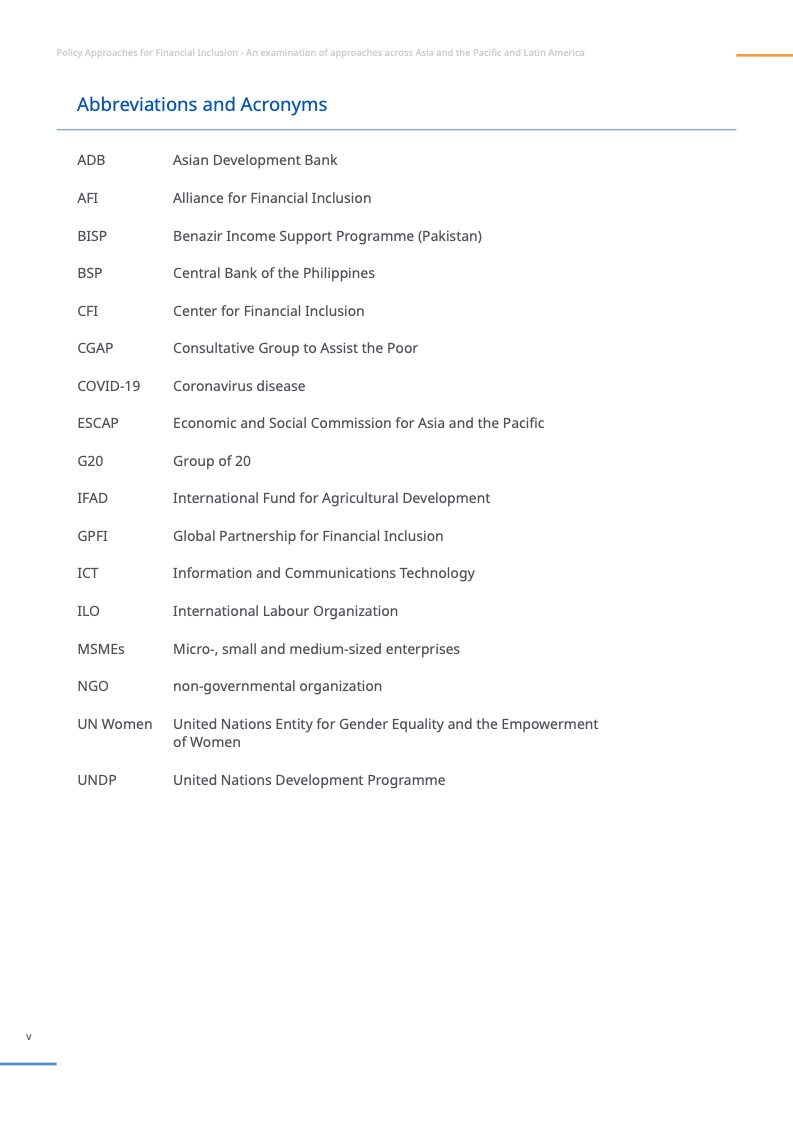 Policy Approaches for Financial Inclusion - An examination of approaches across Asia and the Pacific and Latin America

Abbreviations and Acronyms

| | |
|---|---|
| ADB | Asian Development Bank |
| AFI | Alliance for Financial Inclusion |
| BISP | Benazir Income Support Programme (Pakistan) |
| BSP | Central Bank of the Philippines |
| CFI | Center for Financial Inclusion |
| CGAP | Consultative Group to Assist the Poor |
| COVID-19 | Coronavirus disease |
| ESCAP | Economic and Social Commission for Asia and the Pacific |
| G20 | Group of 20 |
| IFAD | International Fund for Agricultural Development |
| GPFI | Global Partnership for Financial Inclusion |
| ICT | Information and Communications Technology |
| ILO | International Labour Organization |
| MSMEs | Micro-, small and medium-sized enterprises |
| NGO | non-governmental organization |
| UN Women | United Nations Entity for Gender Equality and the Empowerment of Women |
| UNDP | United Nations Development Programme |

v